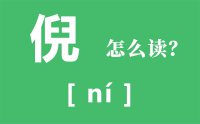 倪 怎么读?

[ ní ]